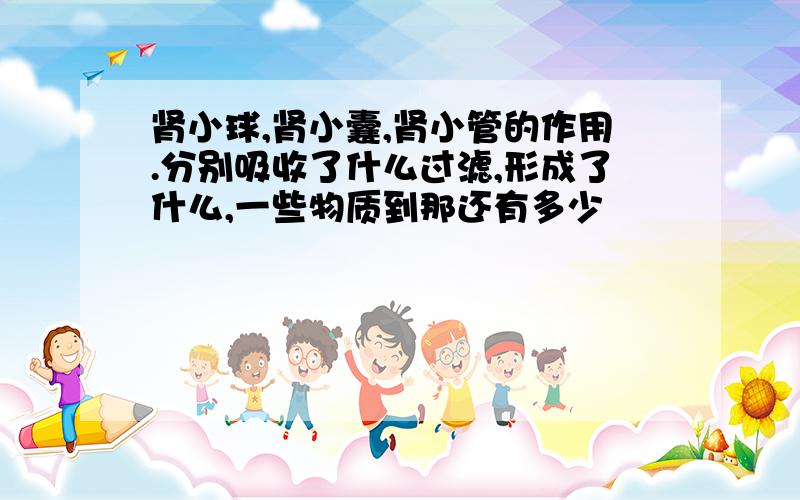 肾小球,肾小囊,肾小管的作用.分别吸收了什么过滤,形成了什么,一些物质到那还有多少